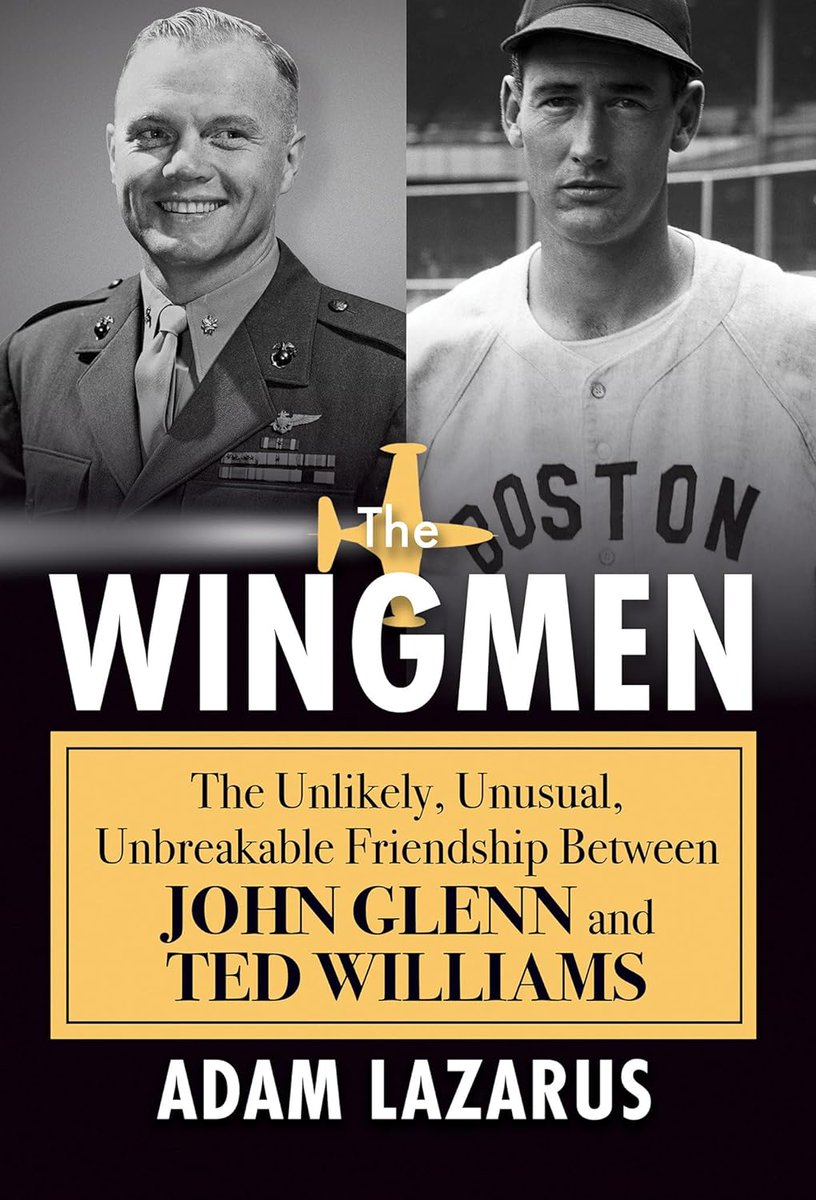 BOSTON

The
WINGMEN

The Unlikely, Unusual, Unbreakable Friendship Between JOHN GLENN and TED WILLIAMS

ADAM LAZARUS